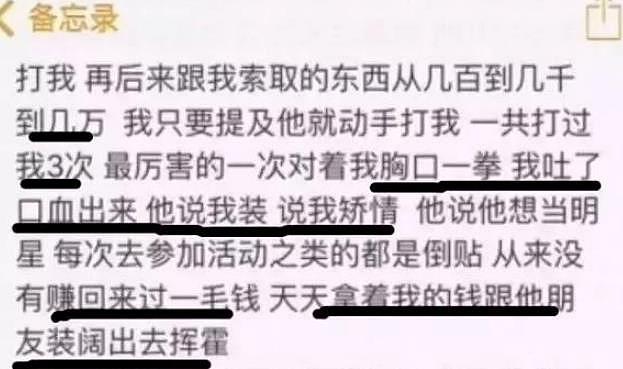 备忘录

打我 再后来跟我索取的东西从几百到几千到几万 我只要提及他就动手打我 一共打过我3次 最厉害的一次对着我胸口一拳 我吐了口血出来 他说我装 说我矫情 他说他想当明星 每次去参加活动之类的都是倒贴 从来没有赚回来过一毛钱 天天拿着我的钱跟他朋友装阔出去挥霍